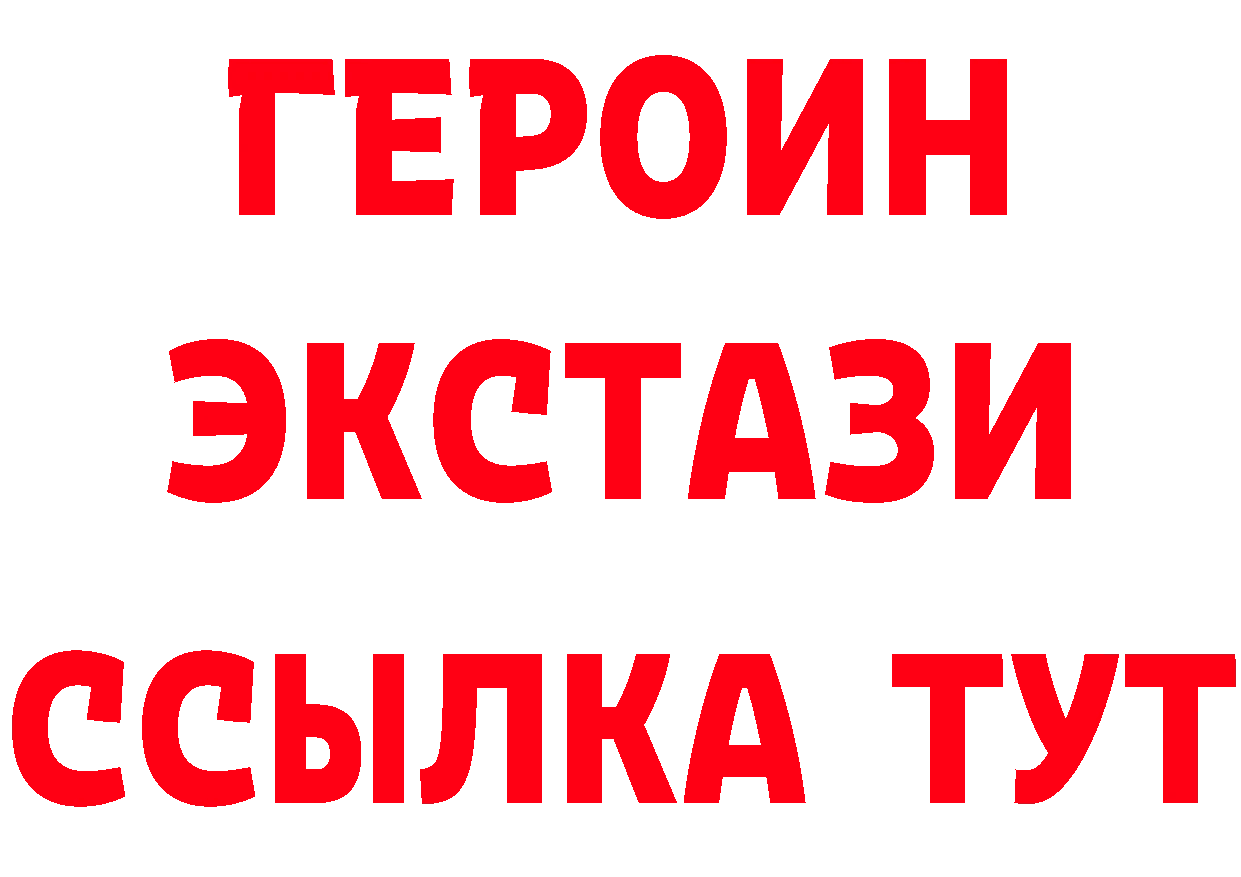 ГЕРОИН ЭКСТАЗИ ССЫЛКА ТУТ